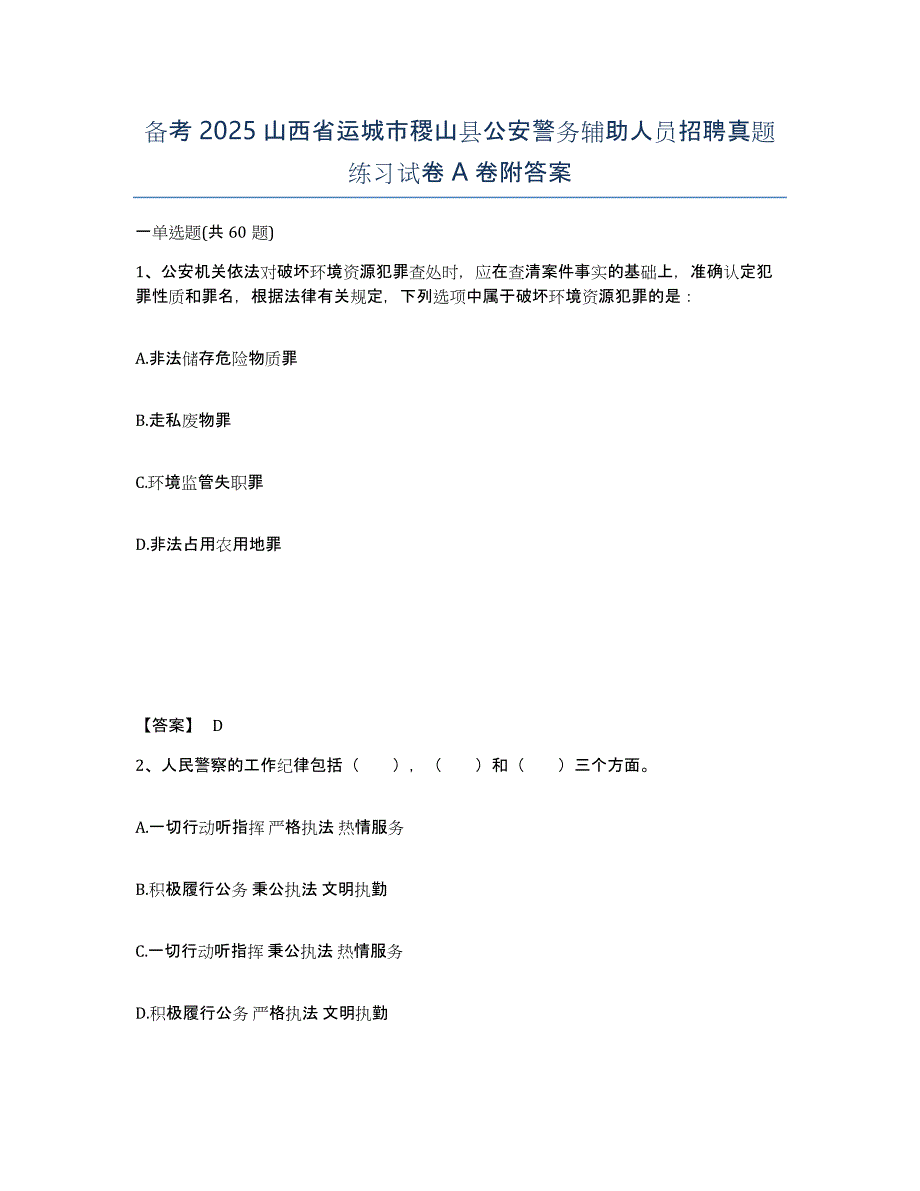 备考 2025 山西省运城市稷山县公安警务辅助人员招聘真题练习试卷 A 卷附答案

一单选题(共 60 题)

1、公安机关依法对破坏环境资源犯罪查处时，应在查清案件事实的基础上，准确认定犯罪性质和罪名，根据法律有关规定，下列选项中属于破坏环境资源犯罪的是：

A.非法储存危险物质罪

B.走私废物罪

C.环境监管失职罪

D.非法占用农用地罪

【答案】 D

2、人民警察的工作纪律包括（　　），（　　）和（　　）三个方面。

A.一切行动听指挥 严格执法 热情服务

B.积极履行公务 秉公执法 文明执勤

C.一切行动听指挥 秉公执法 热情服务

D.积极履行公务 严格执法 文明执勤